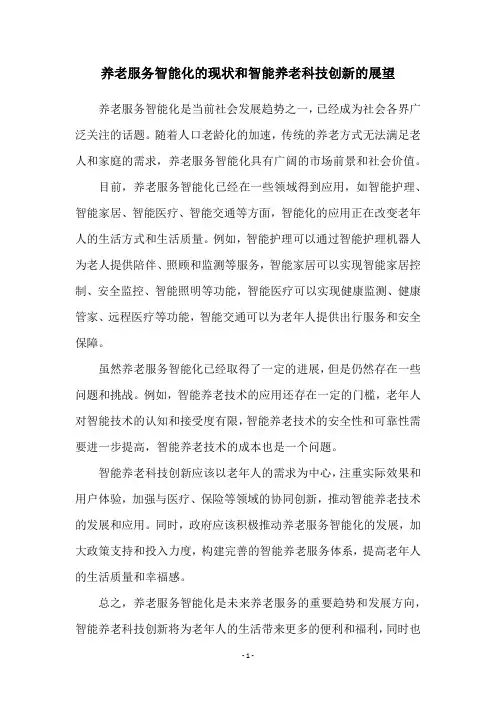 养老服务智能化的现状和智能养老科技创新的展望

养老服务智能化是当前社会发展趋势之一，已经成为社会各界广泛关注的话题。随着人口老龄化的加速，传统的养老方式无法满足老人和家庭的需求，养老服务智能化具有广阔的市场前景和社会价值。

目前，养老服务智能化已经在一些领域得到应用，如智能护理、智能家居、智能医疗、智能交通等方面，智能化的应用正在改变老年人的生活方式和生活质量。例如，智能护理可以通过智能护理机器人为老人提供陪伴、照顾和监测等服务，智能家居可以实现智能家居控制、安全监控、智能照明等功能，智能医疗可以实现健康监测、健康管家、远程医疗等功能，智能交通可以为老年人提供出行服务和安全保障。

虽然养老服务智能化已经取得了一定的进展，但是仍然存在一些问题和挑战。例如，智能养老技术的应用还存在一定的门槛，老年人对智能技术的认知和接受度有限，智能养老技术的安全性和可靠性需要进一步提高，智能养老技术的成本也是一个问题。

智能养老科技创新应该以老年人的需求为中心，注重实际效果和用户体验，加强与医疗、保险等领域的协同创新，推动智能养老技术的发展和应用。同时，政府应该积极推动养老服务智能化的发展，加大政策支持和投入力度，构建完善的智能养老服务体系，提高老年人的生活质量和幸福感。

总之，养老服务智能化是未来养老服务的重要趋势和发展方向，智能养老科技创新将为老年人的生活带来更多的便利和福利，同时也

- 1 -